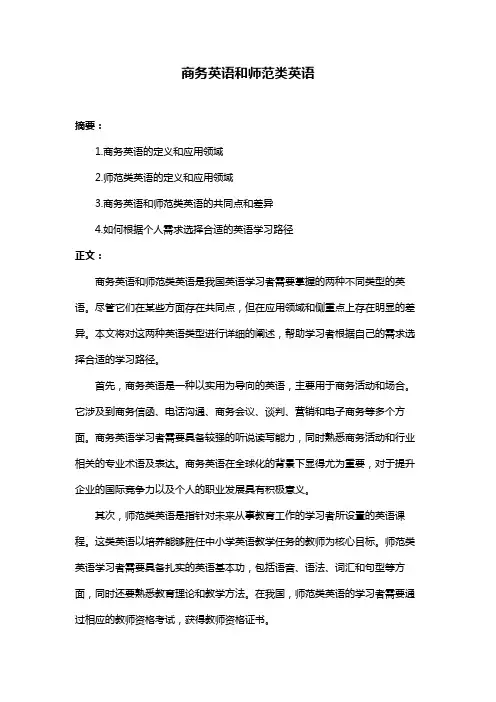 商务英语和师范类英语

摘要：

1.商务英语的定义和应用领域

2.师范类英语的定义和应用领域

3.商务英语和师范类英语的共同点和差异

4.如何根据个人需求选择合适的英语学习路径

正文：

商务英语和师范类英语是我国英语学习者需要掌握的两种不同类型的英语。尽管它们在某些方面存在共同点，但在应用领域和侧重点上存在明显的差异。本文将对这两种英语类型进行详细的阐述，帮助学习者根据自己的需求选择合适的学习路径。

首先，商务英语是一种以实用为导向的英语，主要用于商务活动和场合。它涉及到商务信函、电话沟通、商务会议、谈判、营销和电子商务等多个方面。商务英语学习者需要具备较强的听说读写能力，同时熟悉商务活动和行业相关的专业术语及表达。商务英语在全球化的背景下显得尤为重要，对于提升企业的国际竞争力以及个人的职业发展具有积极意义。

其次，师范类英语是指针对未来从事教育工作的学习者所设置的英语课程。这类英语以培养能够胜任中小学英语教学任务的教师为核心目标。师范类英语学习者需要具备扎实的英语基本功，包括语音、语法、词汇和句型等方面，同时还要熟悉教育理论和教学方法。在我国，师范类英语的学习者需要通过相应的教师资格考试，获得教师资格证书。